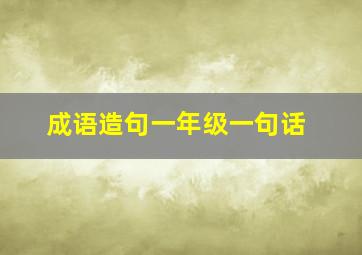 成语造句一年级一句话